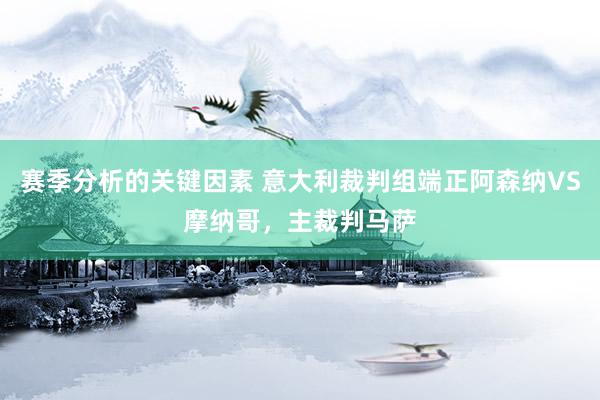 赛季分析的关键因素 意大利裁判组端正阿森纳VS摩纳哥，主裁判马萨